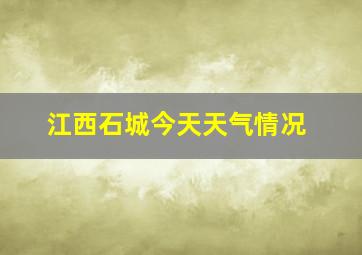 江西石城今天天气情况